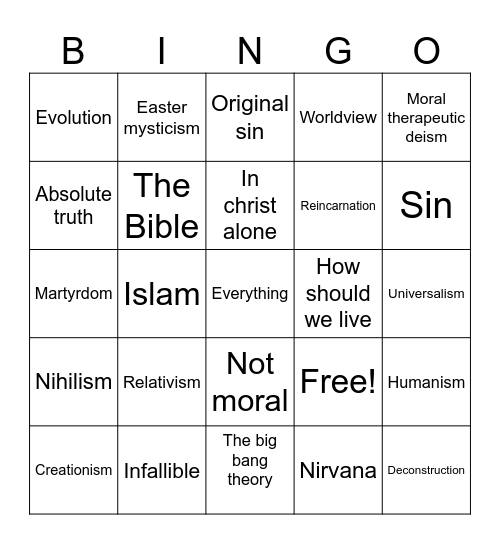 | B | I | N | G | O |
|---|---|---|---|---|
| Evolution | Easter mysticism | Original sin | Worldview | Moral therapeutic deism |
| Absolute truth | The Bible | In christ alone | Reincarnation | Sin |
| Martyrdom | Islam | Everything | How should we live | Universalism |
| Nihilism | Relativism | Not moral | Free! | Humanism |
| Creationism | Infallible | The big bang theory | Nirvana | Deconstruction |